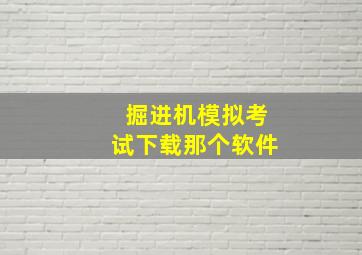 掘进机模拟考试下载那个软件